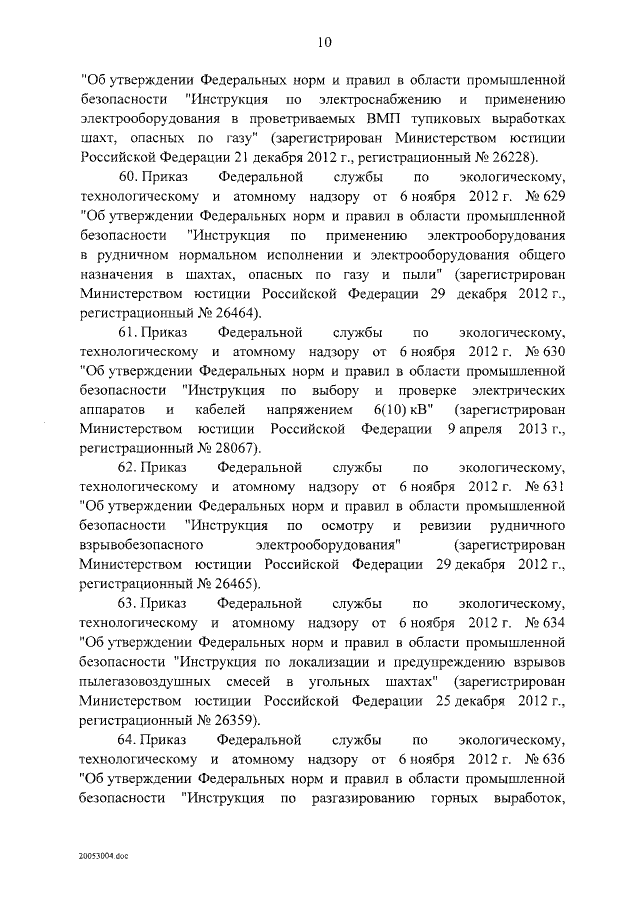 10

"Об утверждении Федеральных норм и правил в области промышленной безопасности "Инструкция по электроснабжению и применению электрооборудования в проветриваемых ВМП тупиковых выработках шахт, опасных по газу" (зарегистрирован Министерством юстиции Российской Федерации 21 декабря 2012 г., регистрационный № 26228).

60. Приказ Федеральной службы по экологическому, технологическому и атомному надзору от 6 ноября 2012 г. № 629 "Об утверждении Федеральных норм и правил в области промышленной безопасности "Инструкция по применению электрооборудования в рудничном нормальном исполнении и электрооборудования общего назначения в шахтах, опасных по газу и пыли" (зарегистрирован Министерством юстиции Российской Федерации 29 декабря 2012 г., регистрационный № 26464).

61. Приказ Федеральной службы по экологическому, технологическому и атомному надзору от 6 ноября 2012 г. № 630 "Об утверждении Федеральных норм и правил в области промышленной безопасности "Инструкция по выбору и проверке электрических аппаратов и кабелей напряжением 6(10) кВ" (зарегистрирован Министерством юстиции Российской Федерации 9 апреля 2013 г., регистрационный № 28067).

62. Приказ Федеральной службы по экологическому, технологическому и атомному надзору от 6 ноября 2012 г. № 631 "Об утверждении Федеральных норм и правил в области промышленной безопасности "Инструкция по осмотру и ревизии рудничного взрывобезопасного электрооборудования" (зарегистрирован Министерством юстиции Российской Федерации 29 декабря 2012 г., регистрационный № 26465).

63. Приказ Федеральной службы по экологическому, технологическому и атомному надзору от 6 ноября 2012 г. № 634 "Об утверждении Федеральных норм и правил в области промышленной безопасности "Инструкция по локализации и предупреждению взрывов пылегазовоздушных смесей в угольных шахтах" (зарегистрирован Министерством юстиции Российской Федерации 25 декабря 2012 г., регистрационный № 26359).

64. Приказ Федеральной службы по экологическому, технологическому и атомному надзору от 6 ноября 2012 г. № 636 "Об утверждении Федеральных норм и правил в области промышленной безопасности "Инструкция по разгазированию горных выработок,

20053004.doc